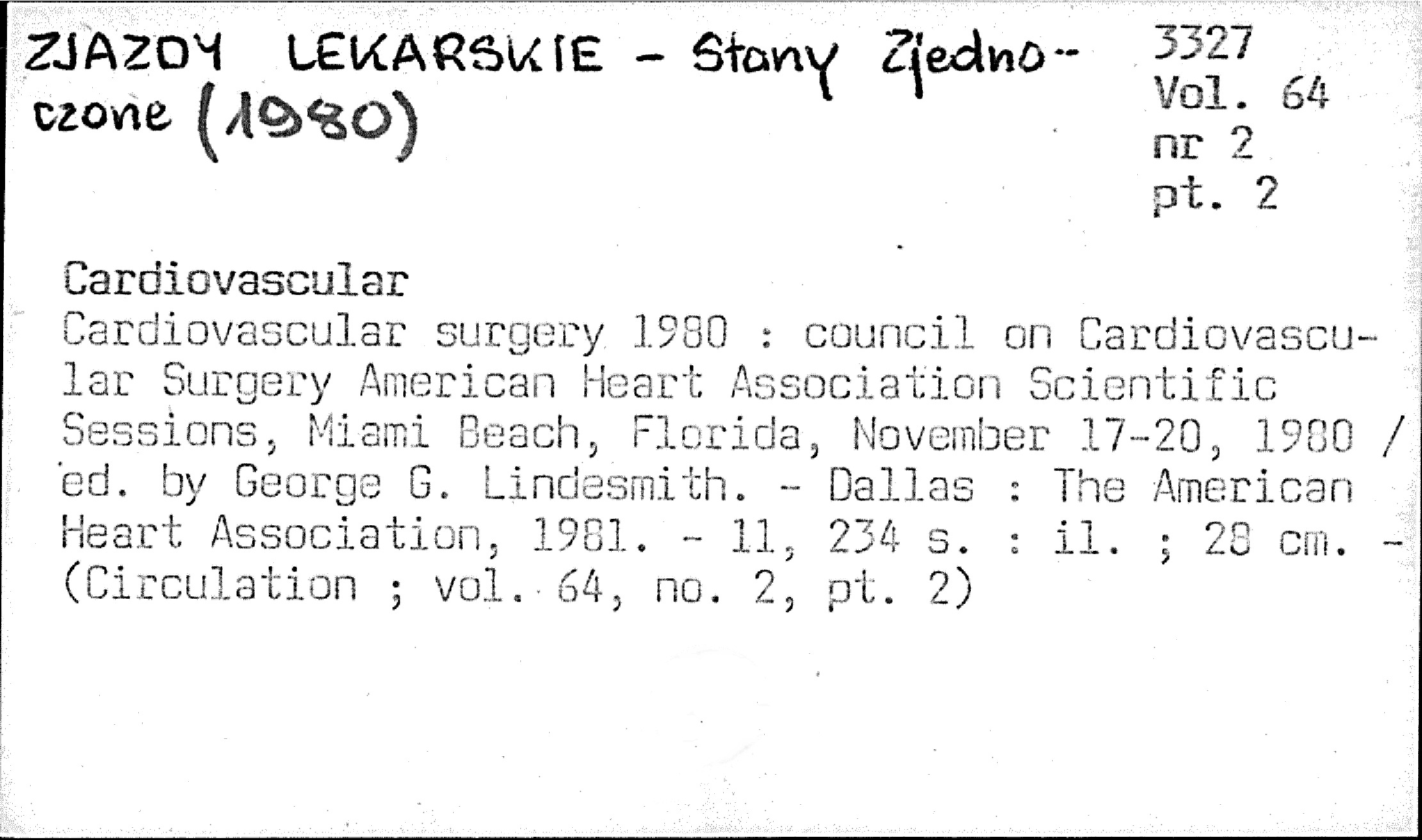 ZJAZDY LEKARSKIE - Stany Zjednoczone (1980)

3327
Vol. 64
nr 2
pt. 2

Cardiovascular
Cardiovascular surgery 1980 : council on Cardiovascular Surgery American Heart Association Scientific Sessions, Miami Beach, Florida, November 17-20, 1980 / ed. by George G. Lindesmith. - Dallas : The American Heart Association, 1981. - 11, 234 s. : il. ; 28 cm. - (Circulation ; vol. 64, no. 2, pt. 2)